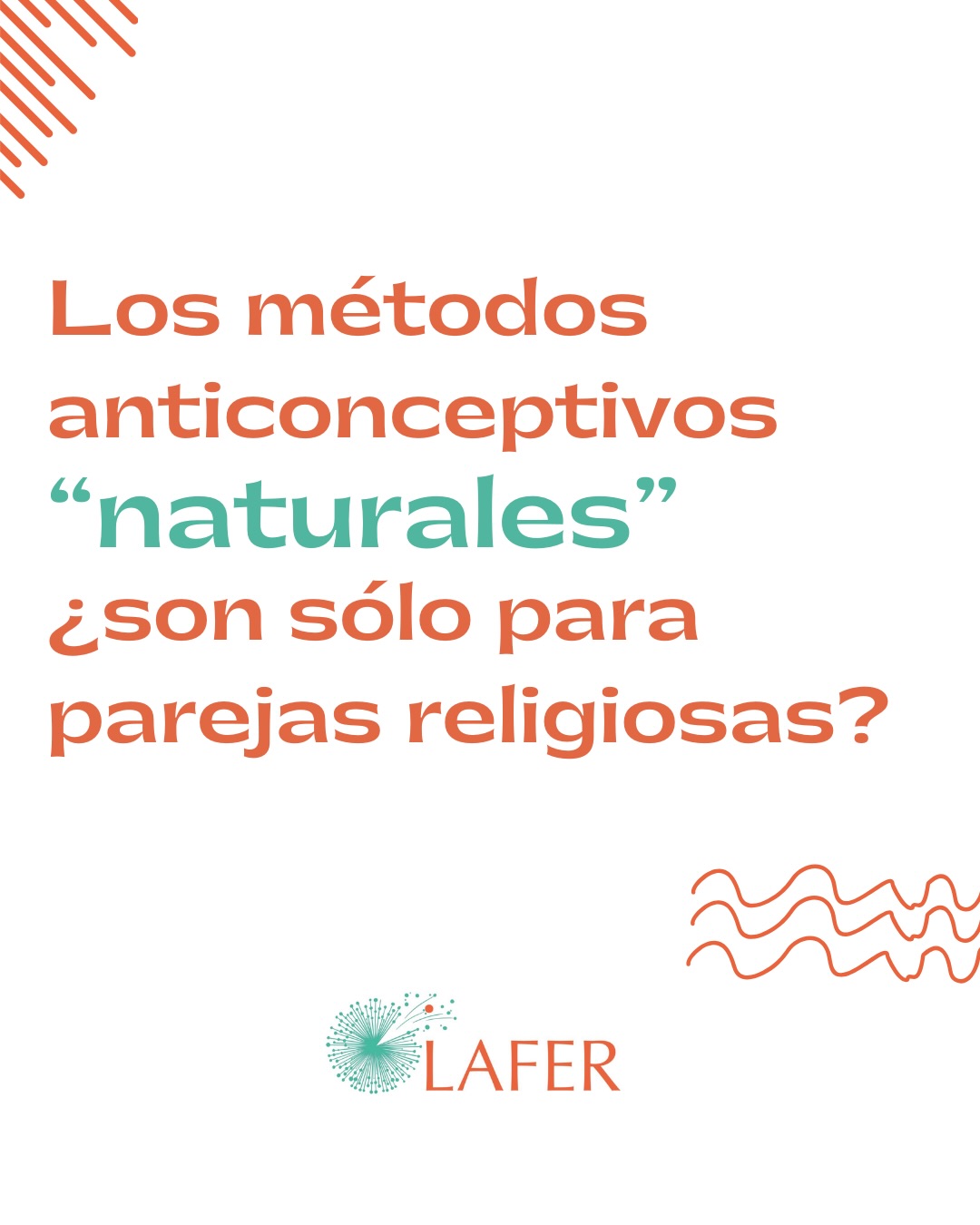 Los métodos anticonceptivos “naturales” ¿son sólo para parejas religiosas?

LAFER